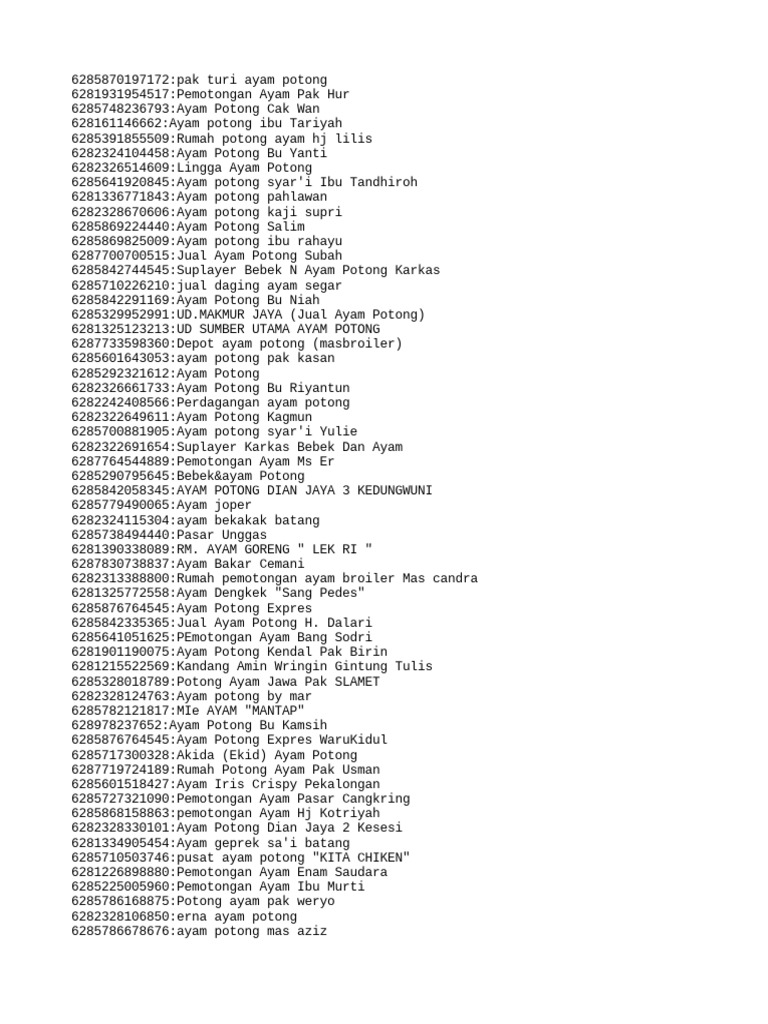 6285870197172:pak turi ayam potong
6281931954517:Pemotongan Ayam Pak Hur
6285748236793:Ayam Potong Cak Wan
628161146662:Ayam potong ibu Tariyah
6285391855509:Rumah potong ayam hj lilis
6282324104458:Ayam Potong Bu Yanti
6282326514609:Lingga Ayam Potong
6285641920845:Ayam potong syar'i Ibu Tandhiroh
6281336771843:Ayam potong pahlawan
6282328670606:Ayam potong kaji supri
6285869224440:Ayam Potong Salim
6285869825009:Ayam potong ibu rahayu
6287700700515:Jual Ayam Potong Subah
6285842744545:Suplayer Bebek N Ayam Potong Karkas
6285710226210:jual daging ayam segar
6285842291169:Ayam Potong Bu Niah
6285329952991:UD.MAKMUR JAYA (Jual Ayam Potong)
6281325123213:UD SUMBER UTAMA AYAM POTONG
6287733598360:Depot ayam potong (masbroiler)
6285601643053:ayam potong pak kasan
6285292321612:Ayam Potong
6282326661733:Ayam Potong Bu Riyantun
6282242408566:Perdagangan ayam potong
6282322649611:Ayam Potong Kagmun
6285700881905:Ayam potong syar'i Yulie
6282322691654:Suplayer Karkas Bebek Dan Ayam
6287764544889:Pemotongan Ayam Ms Er
6285290795645:Bebek&ayam Potong
6285842058345:AYAM POTONG DIAN JAYA 3 KEDUNGWUNI
6285779490065:Ayam joper
6282324115304:ayam bekakak batang
6285738494440:Pasar Unggas
6281390338089:RM. AYAM GORENG " LEK RI "
6287830738837:Ayam Bakar Cemani
6282313388800:Rumah pemotongan ayam broiler Mas candra
6281325772558:Ayam Dengkek "Sang Pedes"
6285876764545:Ayam Potong Expres
6285842335365:Jual Ayam Potong H. Dalari
6285641051625:PEmotongan Ayam Bang Sodri
6281901190075:Ayam Potong Kendal Pak Birin
6281215522569:Kandang Amin Wringin Gintung Tulis
6285328018789:Potong Ayam Jawa Pak SLAMET
6282328124763:Ayam potong by mar
6285782121817:MIe AYAM "MANTAP"
628978237652:Ayam Potong Bu Kamsih
6285876764545:Ayam Potong Expres WaruKidul
6285717300328:Akida (Ekid) Ayam Potong
6287719724189:Rumah Potong Ayam Pak Usman
6285601518427:Ayam Iris Crispy Pekalongan
6285727321090:Pemotongan Ayam Pasar Cangkring
6285868158863:pemotongan Ayam Hj Kotriyah
6282328330101:Ayam Potong Dian Jaya 2 Kesesi
6281334905454:Ayam geprek sa'i batang
6285710503746:pusat ayam potong "KITA CHIKEN"
6281226898880:Pemotongan Ayam Enam Saudara
6285225005960:Pemotongan Ayam Ibu Murti
6285786168875:Potong ayam pak weryo
6282328106850:erna ayam potong
6285786678676:ayam potong mas aziz